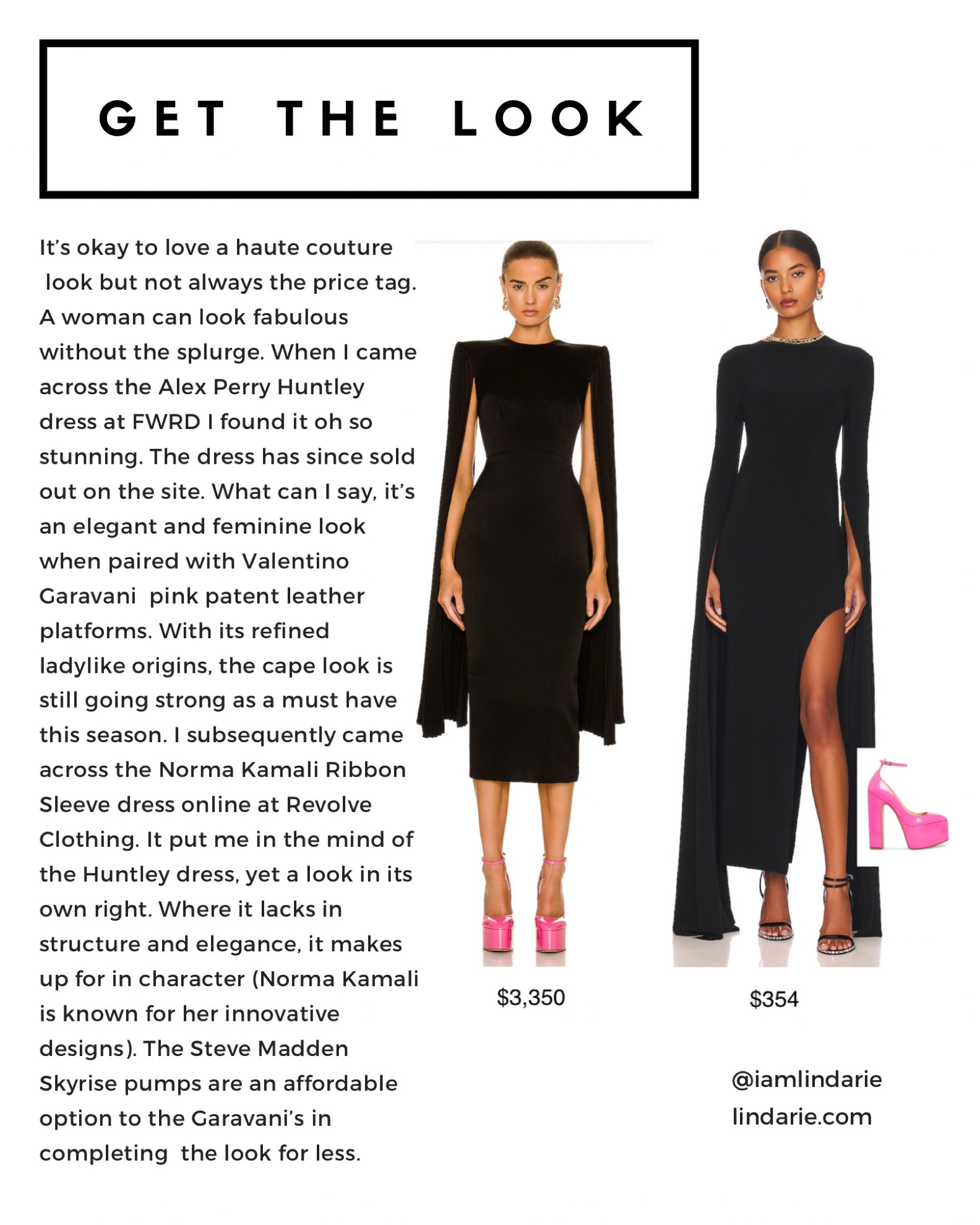 GET THE LOOK

It's okay to love a haute couture look but not always the price tag. A woman can look fabulous without the splurge. When I came across the Alex Perry Huntley dress at FWRD I found it oh so stunning. The dress has since sold out on the site. What can I say, it's an elegant and feminine look when paired with Valentino Garavani pink patent leather platforms. With its refined ladylike origins, the cape look is still going strong as a must have this season. I subsequently came across the Norma Kamali Ribbon Sleeve dress online at Revolve Clothing. It put me in the mind of the Huntley dress, yet a look in its own right. Where it lacks in structure and elegance, it makes up for in character (Norma Kamali is known for her innovative designs). The Steve Madden Skyrise pumps are an affordable option to the Garavani's in completing the look for less.

$3,350

$354

@iamlindarie
lindarie.com